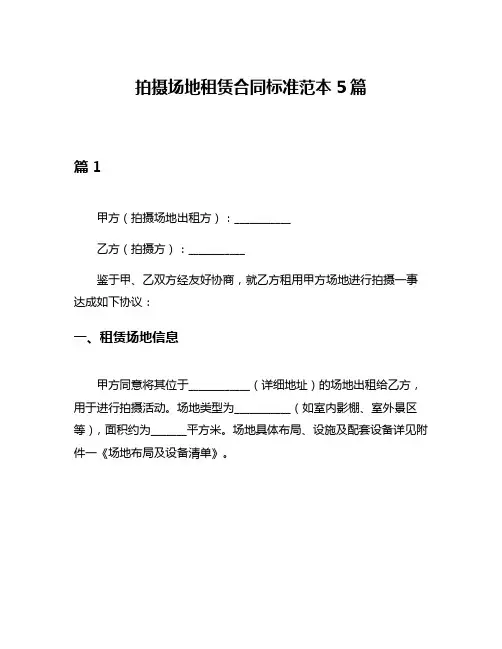 拍摄场地租赁合同标准范本 5 篇

篇 1

甲方（拍摄场地出租方）：__________

乙方（拍摄方）：__________

鉴于甲、乙双方经友好协商，就乙方租用甲方场地进行拍摄一事达成如下协议：

一、租赁场地信息

甲方同意将其位于__________（详细地址）的场地出租给乙方，用于进行拍摄活动。场地类型为__________（如室内影棚、室外景区等），面积约为______平方米。场地具体布局、设施及配套设备详见附件一《场地布局及设备清单》。